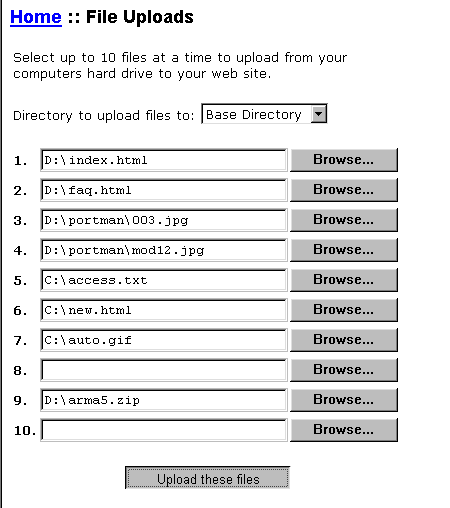 Home :: File Uploads

Select up to 10 files at a time to upload from your computers hard drive to your web site.

Directory to upload files to: Base Directory

1. D:\index.html Browse...
2. D:\faq.html Browse...
3. D:\portman\003.jpg Browse...
4. D:\portman\mod12.jpg Browse...
5. C:\access.txt Browse...
6. C:\new.html Browse...
7. C:\auto.gif Browse...
8. Browse...
9. D:\arma5.zip Browse...
10. Browse...

Upload these files